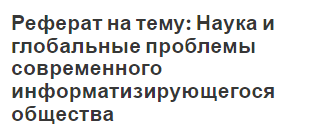 Реферат на тему: Наука и глобальные проблемы современного информатизирующегося общества